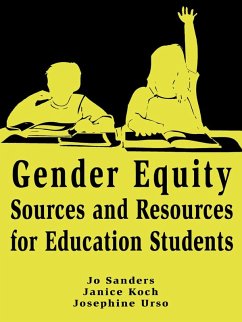 Gender Equity
Sources and Resources for Education Students

Jo Sanders
Janice Koch
Josephine Urso